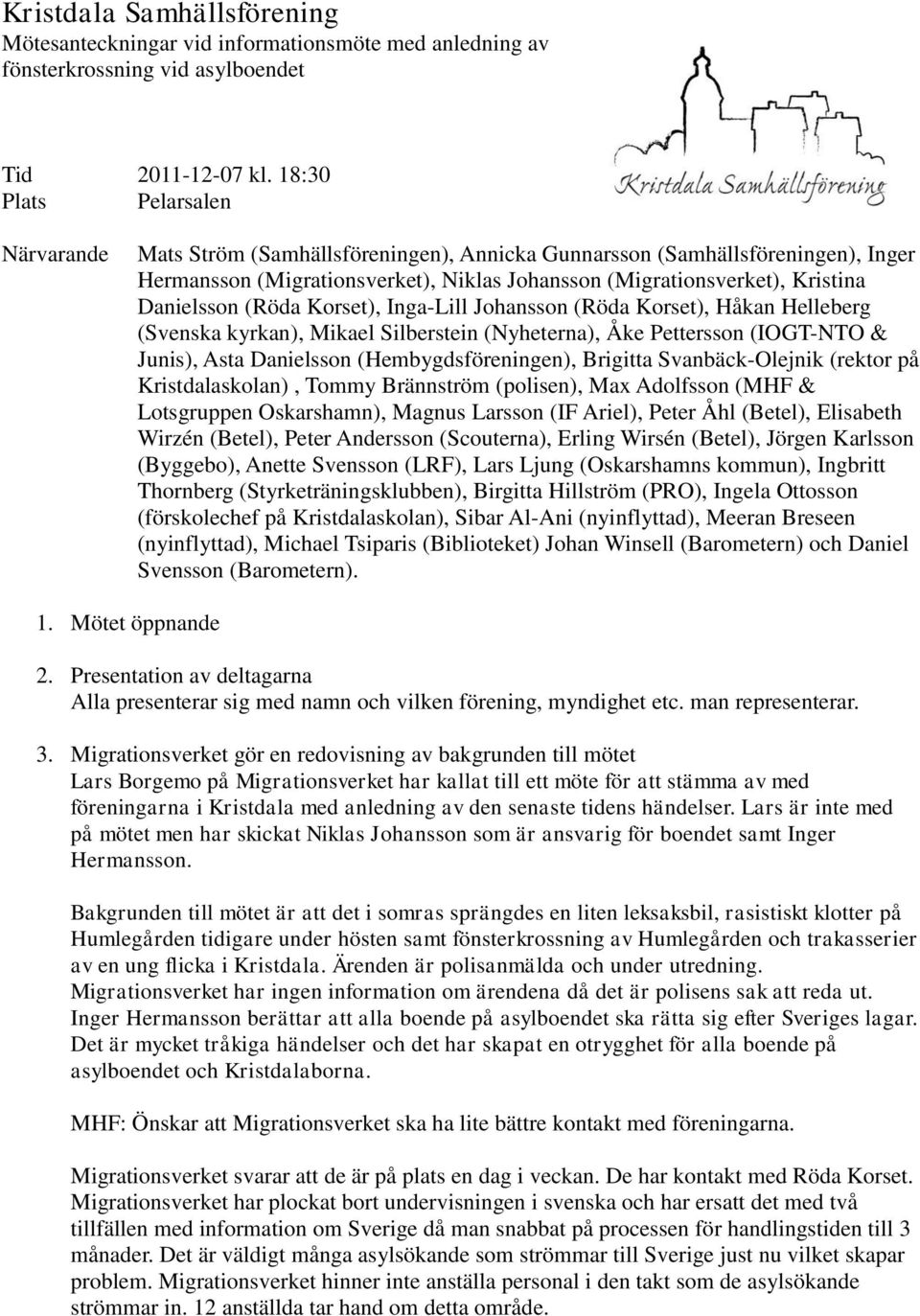 Kristdala Samhällsförening
Mötesanteckningar vid informationsmöte med anledning av fönsterkrossning vid asylboendet

Kristdala Samhällsförening

Tid 2011-12-07 kl. 18:30
Plats Pelarsalen

Närvarande Mats Ström (Samhällsföreningen), Annicka Gunnarsson (Samhällsföreningen), Inger Hermansson (Migrationsverket), Niklas Johansson (Migrationsverket), Kristina Danielsson (Röda Korset), Inga-Lill Johansson (Röda Korset), Håkan Helleberg (Svenska kyrkan), Mikael Silberstein (Nyheterna), Åke Pettersson (IOGT-NTO & Junis), Asta Danielsson (Hembygdsföreningen), Brigitta Svanbäck-Olejnik (rektor på Kristdalaskolan) , Tommy Brännström (polisen), Max Adolfsson (MHF & Lotsgruppen Oskarshamn), Magnus Larsson (IF Ariel), Peter Åhl (Betel), Elisabeth Wirzén (Betel), Peter Andersson (Scouterna), Erling Wirsén (Betel), Jörgen Karlsson (Byggebo), Anette Svensson (LRF), Lars Ljung (Oskarshamns kommun), Ingbritt Thornberg (Styrketräningsklubben), Birgitta Hillström (PRO), Ingela Ottosson (förskolechef på Kristdalaskolan), Sibar Al-Ani (nyinflyttad), Meeran Breseen (nyinflyttad), Michael Tsiparis (Biblioteket) Johan Winsell (Barometern) och Daniel Svensson (Barometern).

1. Mötet öppnande

2. Presentation av deltagarna
Alla presenterar sig med namn och vilken förening, myndighet etc. man representerar.

3. Migrationsverket gör en redovisning av bakgrunden till mötet
Lars Borgemo på Migrationsverket har kallat till ett möte för att stämma av med föreningarna i Kristdala med anledning av den senaste tidens händelser. Lars är inte med på mötet men har skickat Niklas Johansson som är ansvarig för boendet samt Inger Hermansson.

Bakgrunden till mötet är att det i somras sprängdes en liten leksaksbil, rasistiskt klotter på Humlegården tidigare under hösten samt fönsterkrossning av Humlegården och trakasserier av en ung flicka i Kristdala. Ärenden är polisanmälda och under utredning. Migrationsverket har ingen information om ärendena då det är polisens sak att reda ut. Inger Hermansson berättar att alla boende på asylboendet ska rätta sig efter Sveriges lagar. Det är mycket tråkiga händelser och det har skapat en otrygghet för alla boende på asylboendet och Kristdalaborna.

MHF: Önskar att Migrationsverket ska ha lite bättre kontakt med föreningarna.

Migrationsverket svarar att de är på plats en dag i veckan. De har kontakt med Röda Korset. Migrationsverket har plockat bort undervisningen i svenska och har ersatt det med två tillfällen med information om Sverige då man snabbat på processen för handlingstiden till 3 månader. Det är väldigt många asylsökande som strömmar till Sverige just nu vilket skapar problem. Migrationsverket hinner inte anställa personal i den takt som de asylsökande strömmar in. 12 anställda tar hand om detta område.